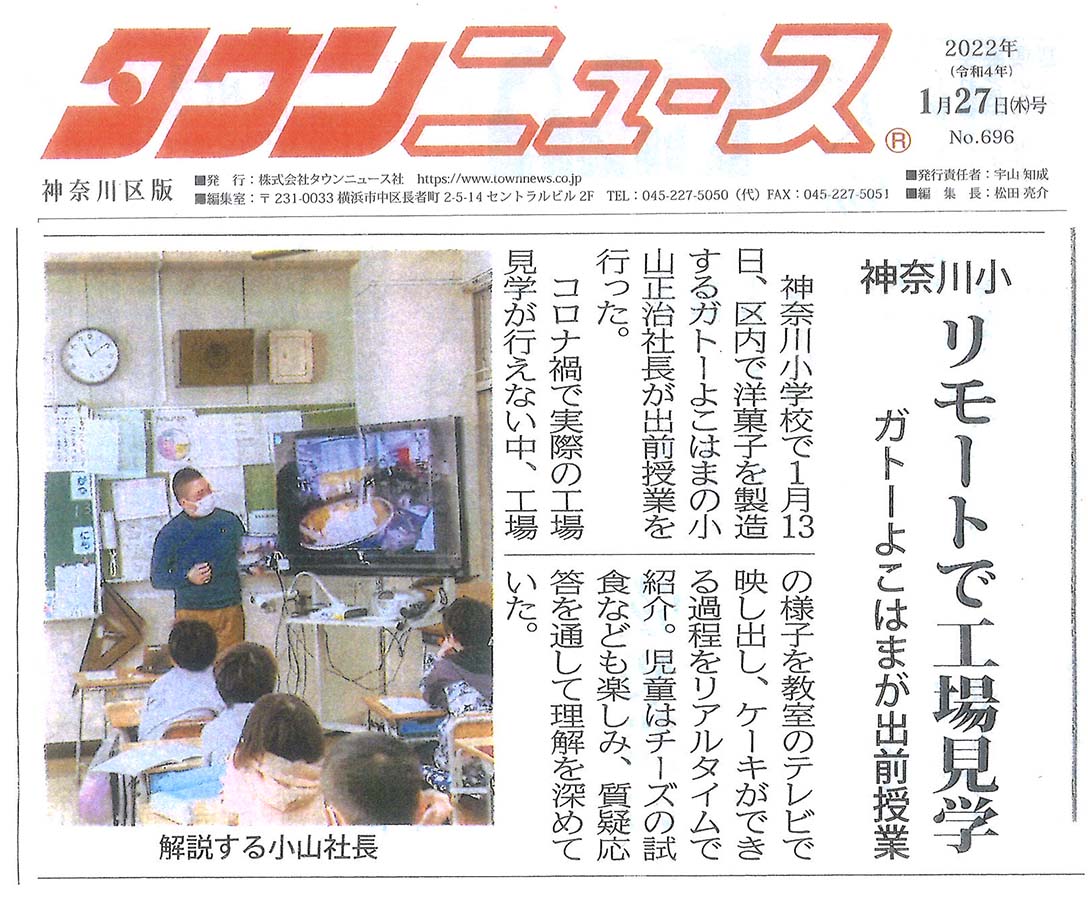 タウンニュース®

2022年
(令和4年)
1月27日(木)号
No.696

神奈川区版

■発 行：株式会社タウンニュース社 https://www.townnews.co.jp
■編集室：〒231-0033 横浜市中区長者町2-5-14 セントラルビル2F TEL：045-227-5050(代) FAX：045-227-5051

■発行責任者：宇山知成
■編 集 長：松田亮介

神奈川小

リモートで工場見学

ガトーよこはまが出前授業

神奈川小学校で1月13日、区内で洋菓子を製造するガトーよこはまの小山正治社長が出前授業を行った。

コロナ禍で実際の工場見学が行えない中、工場の様子を教室のテレビで映し出し、ケーキができる過程をリアルタイムで紹介。児童はチーズの試食なども楽しみ、質疑応答を通して理解を深めていた。

解説する小山社長